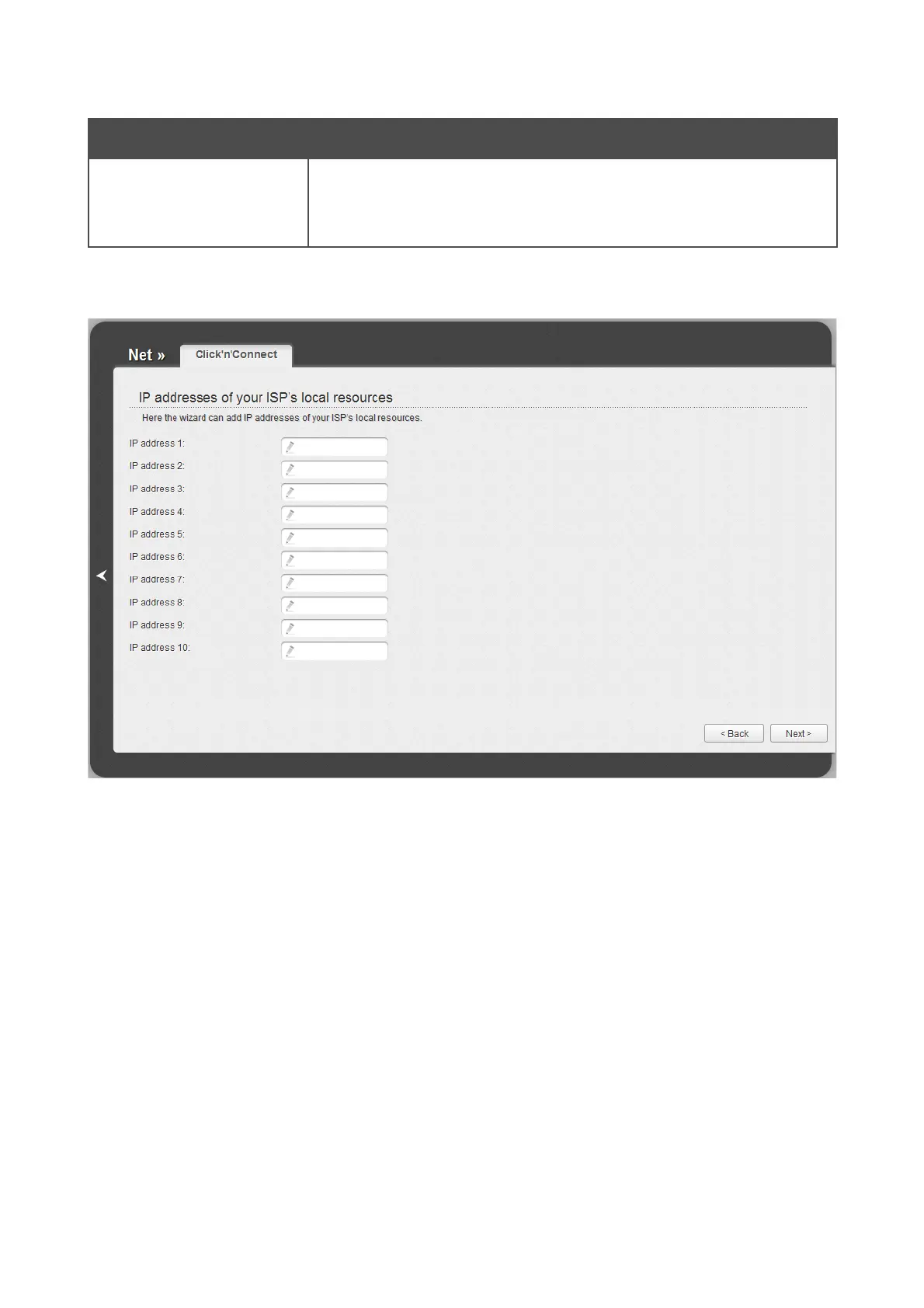 Net »

Click'n'Connect

IP addresses of your ISP's local resources

Here the wizard can add IP addresses of your ISP's local resources.

IP address 1:

IP address 2:

IP address 3:

IP address 4:

IP address 5:

IP address 6:

IP address 7:

IP address 8:

IP address 9:

IP address 10:

< Back

Next >